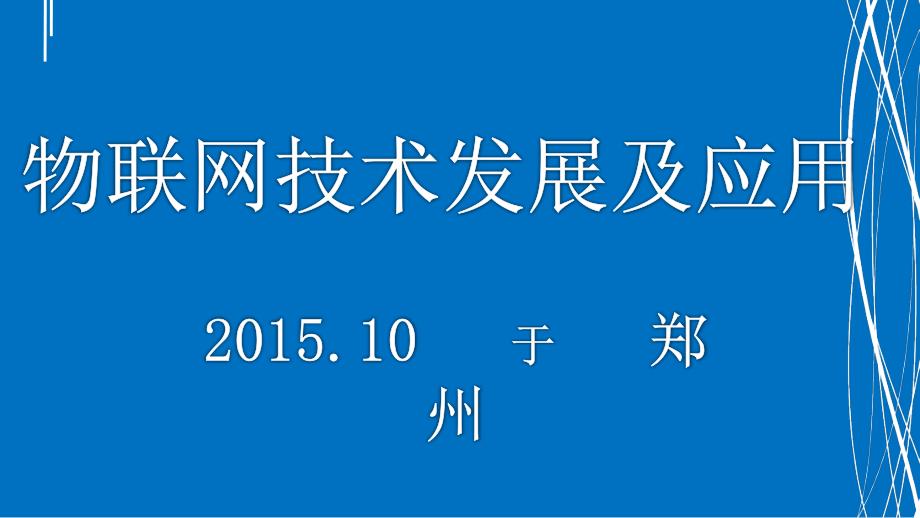 物联网技术发展及应用

2015.10 于 郑州